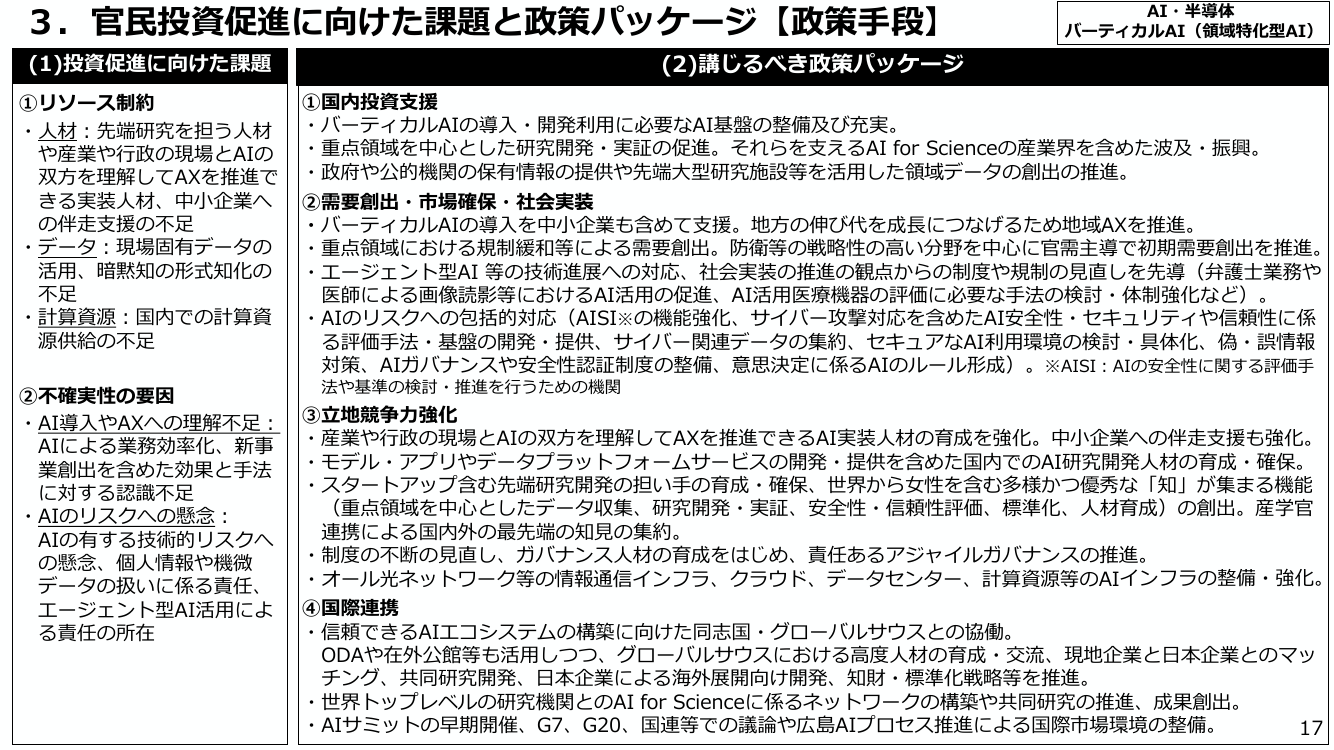 3．官民投資促進に向けた課題と政策パッケージ【政策手段】

AI・半導体
バーティカルAI（領域特化型AI）

(1)投資促進に向けた課題

①リソース制約

・人材：先端研究を担う人材や産業や行政の現場とAIの双方を理解してAXを推進できる実装人材、中小企業への伴走支援の不足
・データ：現場固有データの活用、暗黙知の形式知化の不足
・計算資源：国内での計算資源供給の不足

②不確実性の要因

・AI導入やAXへの理解不足：AIによる業務効率化、新事業創出を含めた効果と手法に対する認識不足
・AIのリスクへの懸念：AIの有する技術的リスクへの懸念、個人情報や機微データの扱いに係る責任、エージェント型AI活用による責任の所在

(2)講じるべき政策パッケージ

①国内投資支援
・バーティカルAIの導入・開発利用に必要なAI基盤の整備及び充実。
・重点領域を中心とした研究開発・実証の促進。それらを支えるAI for Scienceの産業界を含めた波及・振興。
・政府や公的機関の保有情報の提供や先端大型研究施設等を活用した領域データの創出の推進。

②需要創出・市場確保・社会実装
・バーティカルAIの導入を中小企業も含めて支援。地方の伸び代を成長につなげるため地域AXを推進。
・重点領域における規制緩和等による需要創出。防衛等の戦略性の高い分野を中心に官需主導で初期需要創出を推進。
・エージェント型AI 等の技術進展への対応、社会実装の推進の観点からの制度や規制の見直しを先導（弁護士業務や医師による画像読影等におけるAI活用の促進、AI活用医療機器の評価に必要な手法の検討・体制強化など）。
・AIのリスクへの包括的対応（AISI※の機能強化、サイバー攻撃対応を含めたAI安全性・セキュリティや信頼性に係る評価手法・基盤の開発・提供、サイバー関連データの集約、セキュアなAI利用環境の検討・具体化、偽・誤情報対策、AIガバナンスや安全性認証制度の整備、意思決定に係るAIのルール形成）。※AISI：AIの安全性に関する評価手法や基準の検討・推進を行うための機関

③立地競争力強化
・産業や行政の現場とAIの双方を理解してAXを推進できるAI実装人材の育成を強化。中小企業への伴走支援も強化。
・モデル・アプリやデータプラットフォームサービスの開発・提供を含めた国内でのAI研究開発人材の育成・確保。
・スタートアップ含む先端研究開発の担い手の育成・確保、世界から女性を含む多様かつ優秀な「知」が集まる機能（重点領域を中心としたデータ収集、研究開発・実証、安全性・信頼性評価、標準化、人材育成）の創出。産学官連携による国内外の最先端の知見の集約。
・制度の不断の見直し、ガバナンス人材の育成をはじめ、責任あるアジャイルガバナンスの推進。
・オール光ネットワーク等の情報通信インフラ、クラウド、データセンター、計算資源等のAIインフラの整備・強化。

④国際連携
・信頼できるAIエコシステムの構築に向けた同志国・グローバルサウスとの協働。
ODAや在外公館等も活用しつつ、グローバルサウスにおける高度人材の育成・交流、現地企業と日本企業とのマッチング、共同研究開発、日本企業による海外展開向け開発、知財・標準化戦略等を推進。
・世界トップレベルの研究機関とのAI for Scienceに係るネットワークの構築や共同研究の推進、成果創出。
・AIサミットの早期開催、G7、G20、国連等での議論や広島AIプロセス推進による国際市場環境の整備。

17